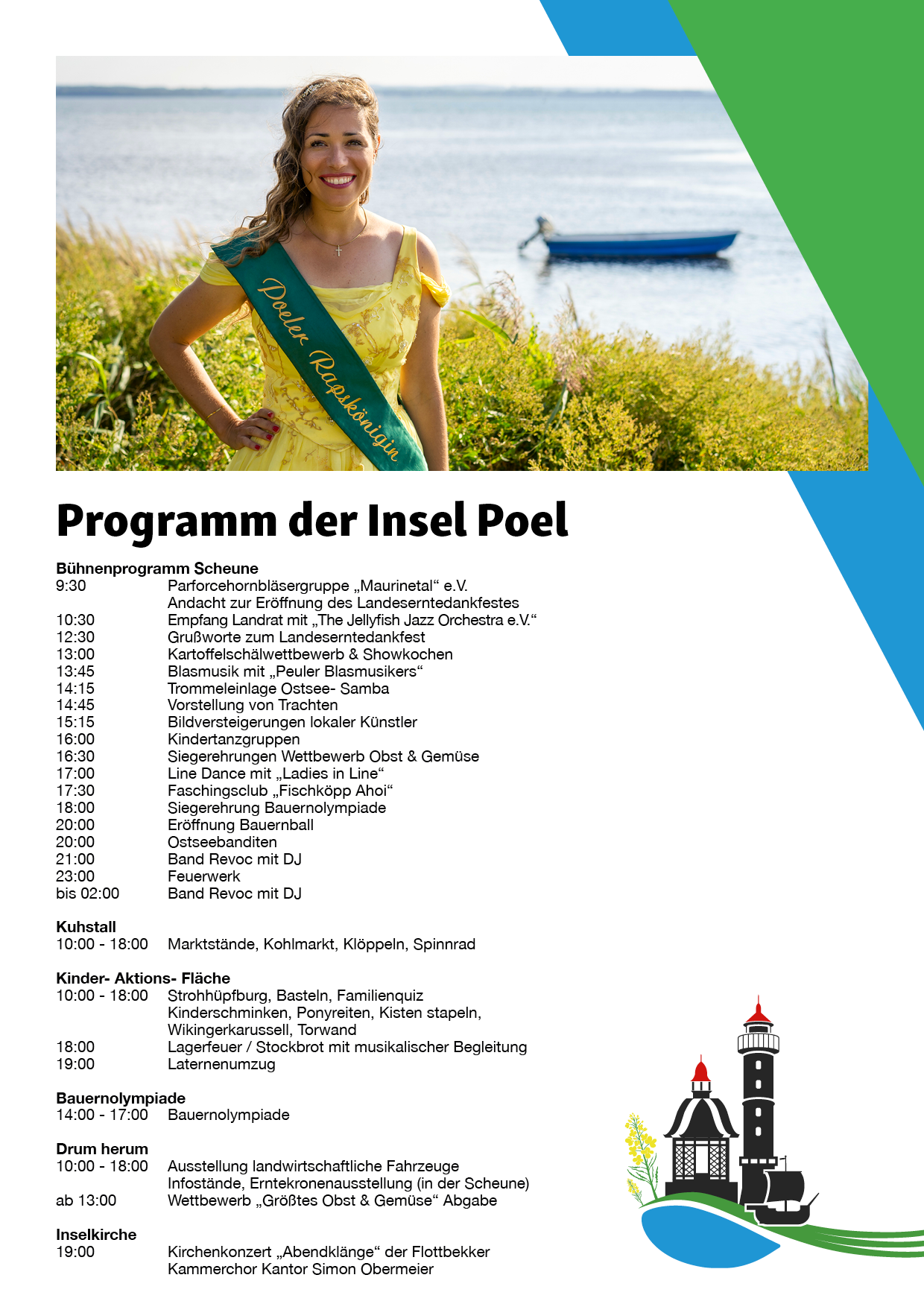 Poeler Rapskönigin

Programm der Insel Poel

Bühnenprogramm Scheune
9:30 Parforcehornbläsergruppe „Maurinetal“ e.V.
Andacht zur Eröffnung des Landeserntedankfestes
10:30 Empfang Landrat mit „The Jellyfish Jazz Orchestra e.V.“
12:30 Grußworte zum Landeserntedankfest
13:00 Kartoffelschälwettbewerb & Showkochen
13:45 Blasmusik mit „Peuler Blasmusikers“
14:15 Trommeleinlage Ostsee- Samba
14:45 Vorstellung von Trachten
15:15 Bildversteigerungen lokaler Künstler
16:00 Kindertanzgruppen
16:30 Siegerehrungen Wettbewerb Obst & Gemüse
17:00 Line Dance mit „Ladies in Line“
17:30 Faschingsclub „Fischköpp Ahoi“
18:00 Siegerehrung Bauernolympiade
20:00 Eröffnung Bauernball
20:00 Ostseebanditen
21:00 Band Revoc mit DJ
23:00 Feuerwerk
bis 02:00 Band Revoc mit DJ

Kuhstall
10:00 - 18:00 Marktstände, Kohlmarkt, Klöppeln, Spinnrad

Kinder- Aktions- Fläche
10:00 - 18:00 Strohhüpfburg, Basteln, Familienquiz
Kinderschminken, Ponyreiten, Kisten stapeln,
Wikingerkarussell, Torwand
18:00 Lagerfeuer / Stockbrot mit musikalischer Begleitung
19:00 Laternenumzug

Bauernolympiade
14:00 - 17:00 Bauernolympiade

Drum herum
10:00 - 18:00 Ausstellung landwirtschaftliche Fahrzeuge
Infostände, Erntekronenausstellung (in der Scheune)
ab 13:00 Wettbewerb „Größtes Obst & Gemüse“ Abgabe

Inselkirche
19:00 Kirchenkonzert „Abendklänge“ der Flottbekker
Kammerchor Kantor Simon Obermeier